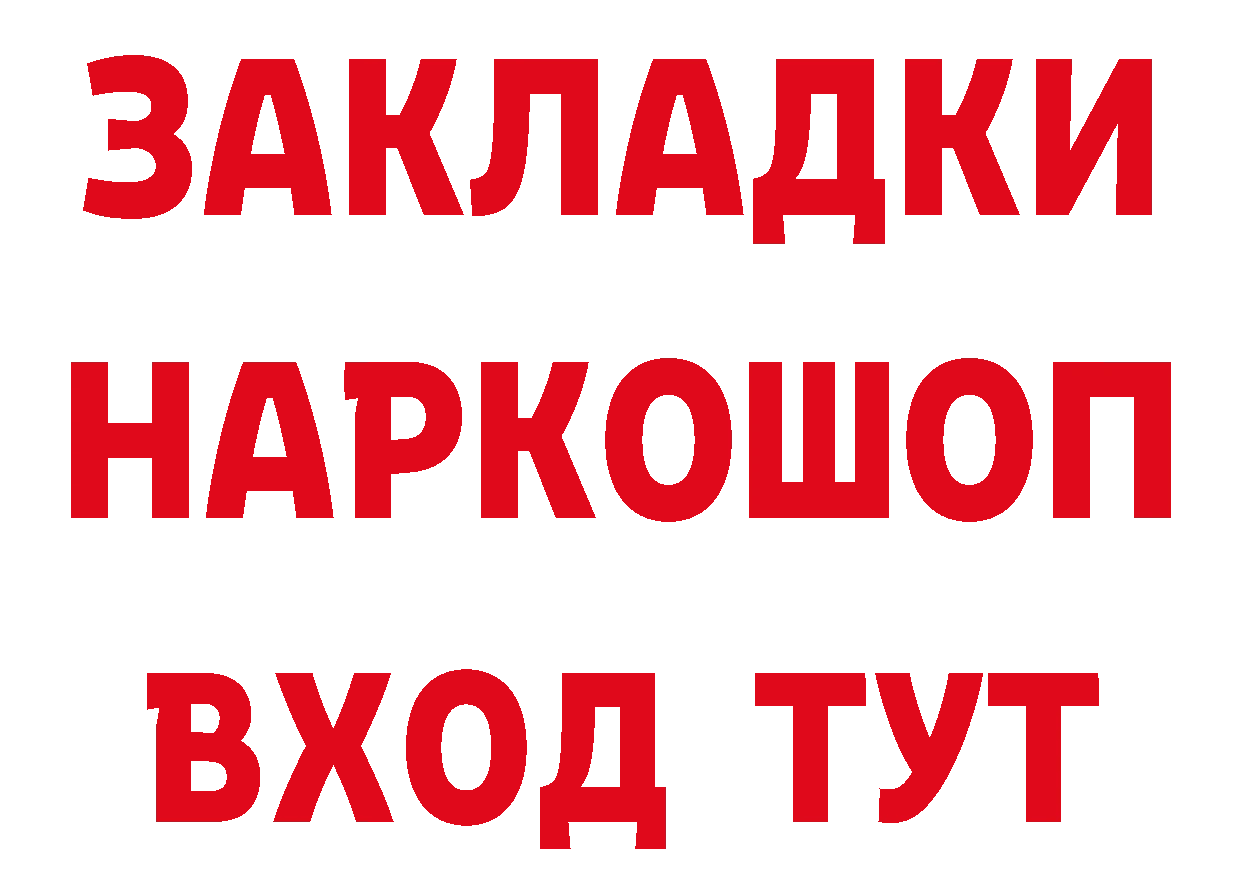 ЗАКЛАДКИ НАРКОШОП ВХОД ТУТ